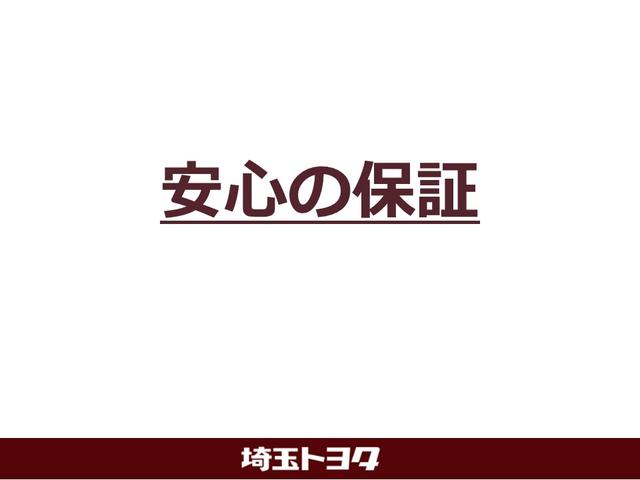 安心の保証

埼玉トヨタ